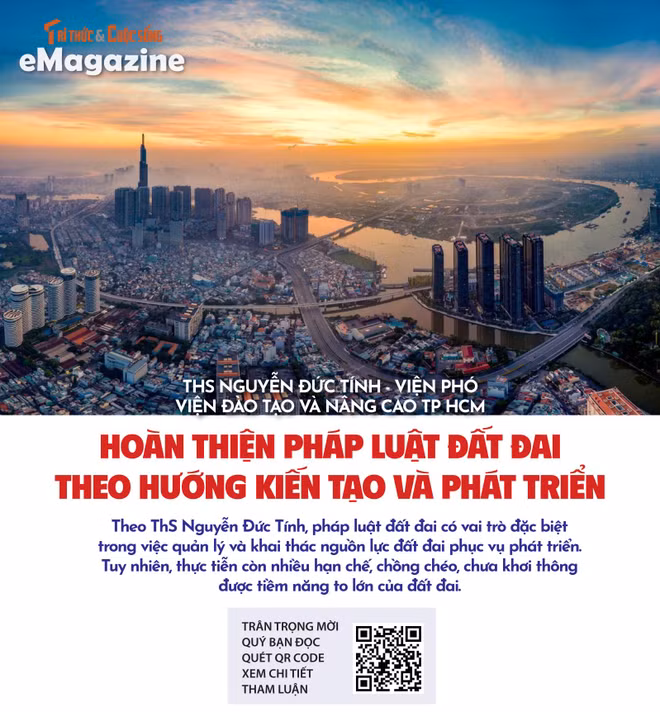 Tri thức & Cuộc sống
eMagazine

THS NGUYỄN ĐỨC TÍNH - VIỆN PHÓ
VIỆN ĐÀO TẠO VÀ NÂNG CAO TP HCM

HOÀN THIỆN PHÁP LUẬT ĐẤT ĐAI
THEO HƯỚNG KIẾN TẠO VÀ PHÁT TRIỂN

Theo ThS Nguyễn Đức Tính, pháp luật đất đai có vai trò đặc biệt trong việc quản lý và khai thác nguồn lực đất đai phục vụ phát triển. Tuy nhiên, thực tiễn còn nhiều hạn chế, chồng chéo, chưa khơi thông được tiềm năng to lớn của đất đai.

TRÂN TRỌNG MỜI
QUÝ BẠN ĐỌC
QUÉT QR CODE
XEM CHI TIẾT
THAM LUẬN